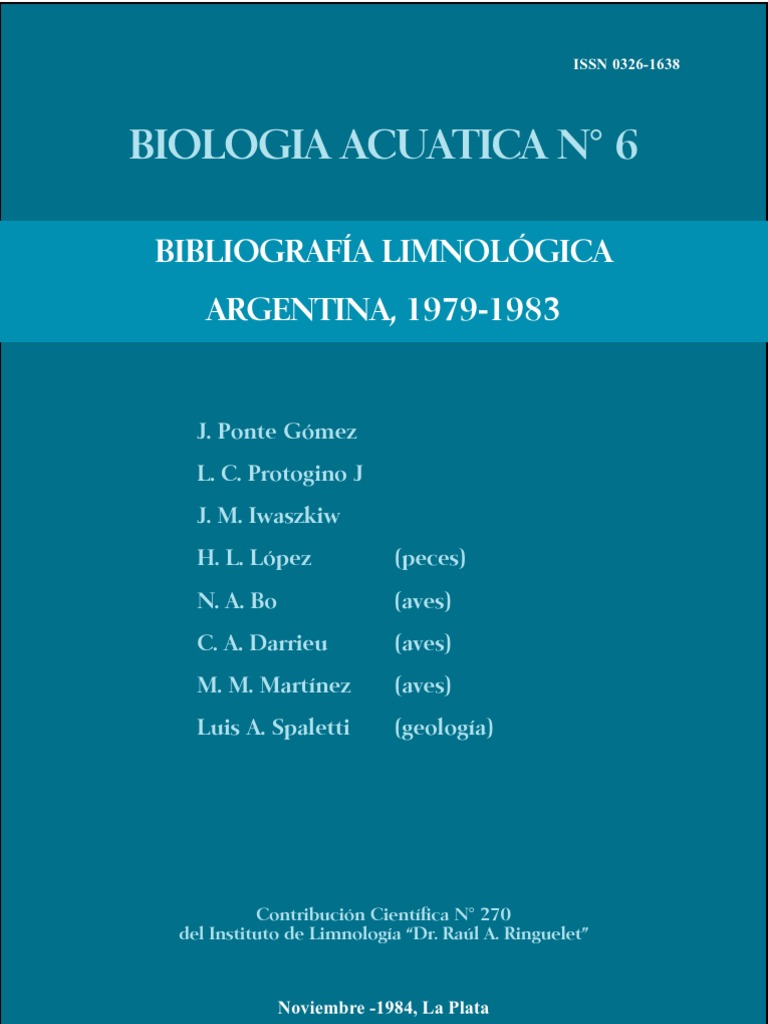 ISSN 0326-1638

BIOLOGIA ACUATICA N° 6

BIBLIOGRAFÍA LIMNOLÓGICA

ARGENTINA, 1979-1983

J. Ponte Gómez
L. C. Protogino J
J. M. Iwaszkiw
H. L. López (peces)
N. A. Bo (aves)
C. A. Darrieu (aves)
M. M. Martínez (aves)
Luis A. Spaletti (geología)

Contribución Científica N° 270
del Instituto de Limnología "Dr. Raúl A. Ringuelet"

Noviembre -1984, La Plata